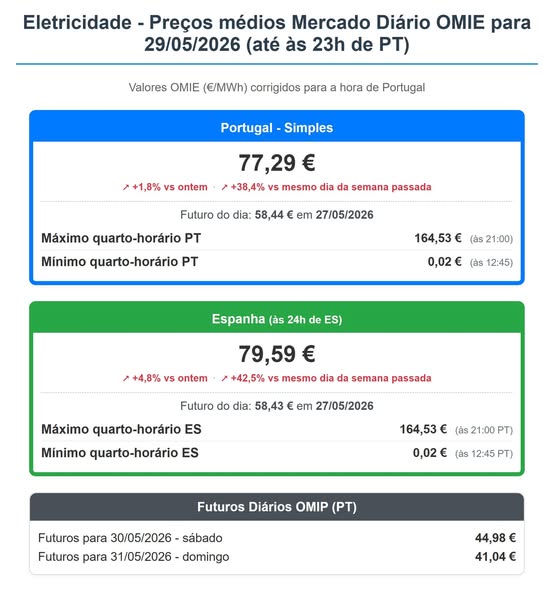 Eletricidade - Preços médios Mercado Diário OMIE para 29/05/2026 (até às 23h de PT)

Valores OMIE (€/MWh) corrigidos para a hora de Portugal

Portugal - Simples

77,29 €

↗ +1,8% vs ontem · ↗ +38,4% vs mesmo dia da semana passada

Futuro do dia: 58,44 € em 27/05/2026

Máximo quarto-horário PT 164,53 € (às 21:00)

Mínimo quarto-horário PT 0,02 € (às 12:45)

Espanha (às 24h de ES)

79,59 €

↗ +4,8% vs ontem · ↗ +42,5% vs mesmo dia da semana passada

Futuro do dia: 58,43 € em 27/05/2026

Máximo quarto-horário ES 164,53 € (às 21:00 PT)

Mínimo quarto-horário ES 0,02 € (às 12:45 PT)

Futuros Diários OMIP (PT)

Futuros para 30/05/2026 - sábado 44,98 €

Futuros para 31/05/2026 - domingo 41,04 €